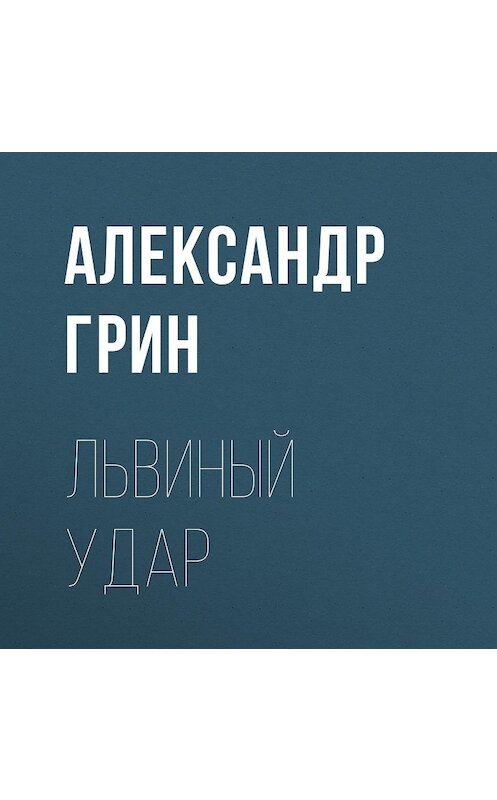 АЛЕКСАНДР ГРИН

ЛЬВИНЫЙ УДАР